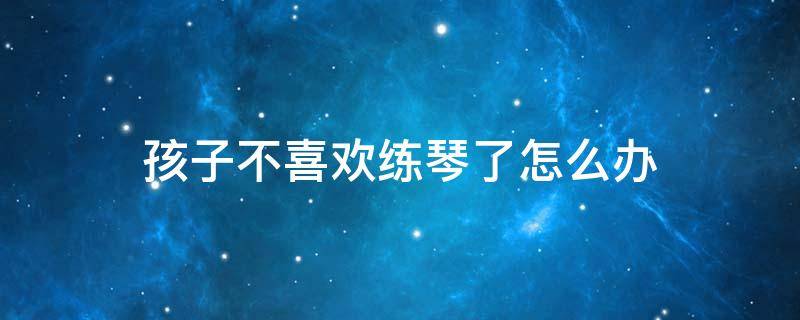 孩子不喜欢练琴了怎么办